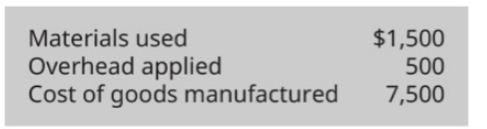 | | |
|---|---|
| Materials used | \$1,500 |
| Overhead applied | 500 |
| Cost of goods manufactured | 7,500 |